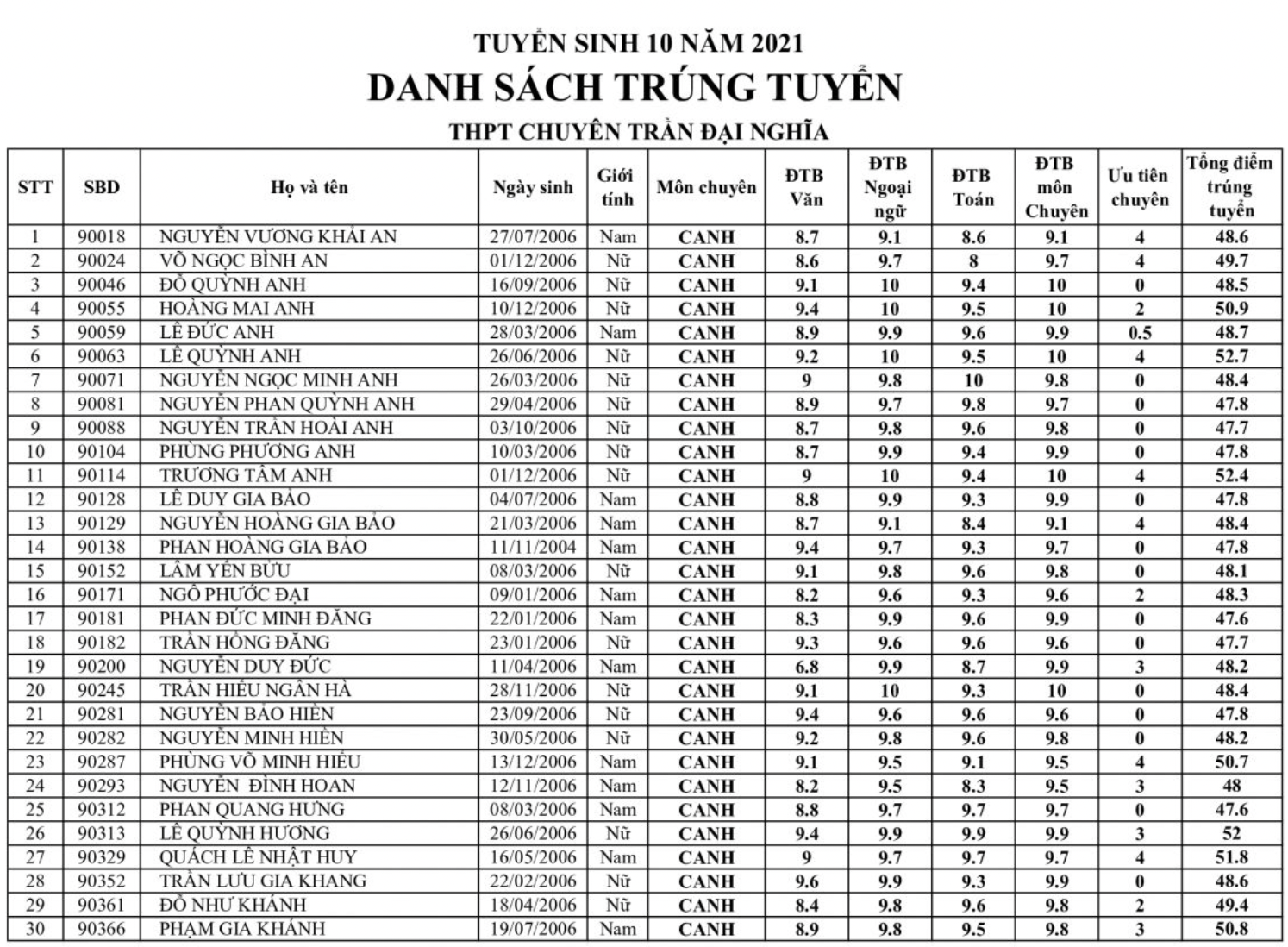 TUYỂN SINH 10 NĂM 2021
DANH SÁCH TRÚNG TUYỂN
THPT CHUYÊN TRẦN ĐẠI NGHĨA

| STT | SBD | Họ và tên | Ngày sinh | Giới tính | Môn chuyên | ĐTB Văn | ĐTB Ngoại ngữ | ĐTB Toán | ĐTB môn Chuyên | Ưu tiên chuyên | Tổng điểm trúng tuyển |
|---|---|---|---|---|---|---|---|---|---|---|---|
| 1 | 90018 | NGUYỄN VƯƠNG KHẢI AN | 27/07/2006 | Nam | CANH | 8.7 | 9.1 | 8.6 | 9.1 | 4 | 48.6 |
| 2 | 90024 | VÕ NGỌC BÌNH AN | 01/12/2006 | Nữ | CANH | 8.6 | 9.7 | 8 | 9.7 | 4 | 49.7 |
| 3 | 90046 | ĐỖ QUỲNH ANH | 16/09/2006 | Nữ | CANH | 9.1 | 10 | 9.4 | 10 | 0 | 48.5 |
| 4 | 90055 | HOÀNG MAI ANH | 10/12/2006 | Nữ | CANH | 9.4 | 10 | 9.5 | 10 | 2 | 50.9 |
| 5 | 90059 | LÊ ĐỨC ANH | 28/03/2006 | Nam | CANH | 8.9 | 9.9 | 9.6 | 9.9 | 0.5 | 48.7 |
| 6 | 90063 | LÊ QUỲNH ANH | 26/06/2006 | Nữ | CANH | 9.2 | 10 | 9.5 | 10 | 4 | 52.7 |
| 7 | 90071 | NGUYỄN NGỌC MINH ANH | 26/03/2006 | Nữ | CANH | 9 | 9.8 | 10 | 9.8 | 0 | 48.4 |
| 8 | 90081 | NGUYỄN PHAN QUỲNH ANH | 29/04/2006 | Nữ | CANH | 8.9 | 9.7 | 9.8 | 9.7 | 0 | 47.8 |
| 9 | 90088 | NGUYỄN TRẦN HOÀI ANH | 03/10/2006 | Nữ | CANH | 8.7 | 9.8 | 9.6 | 9.8 | 0 | 47.7 |
| 10 | 90104 | PHÙNG PHƯƠNG ANH | 10/03/2006 | Nữ | CANH | 8.7 | 9.9 | 9.4 | 9.9 | 0 | 47.8 |
| 11 | 90114 | TRƯƠNG TÂM ANH | 01/12/2006 | Nữ | CANH | 9 | 10 | 9.4 | 10 | 4 | 52.4 |
| 12 | 90128 | LÊ DUY GIA BẢO | 04/07/2006 | Nam | CANH | 8.8 | 9.9 | 9.3 | 9.9 | 0 | 47.8 |
| 13 | 90129 | NGUYỄN HOÀNG GIA BẢO | 21/03/2006 | Nam | CANH | 8.7 | 9.1 | 8.4 | 9.1 | 4 | 48.4 |
| 14 | 90138 | PHAN HOÀNG GIA BẢO | 11/11/2004 | Nam | CANH | 9.4 | 9.7 | 9.3 | 9.7 | 0 | 47.8 |
| 15 | 90152 | LÂM YẾN BỬU | 08/03/2006 | Nữ | CANH | 9.1 | 9.8 | 9.6 | 9.8 | 0 | 48.1 |
| 16 | 90171 | NGÔ PHƯỚC ĐẠI | 09/01/2006 | Nam | CANH | 8.2 | 9.6 | 9.3 | 9.6 | 2 | 48.3 |
| 17 | 90181 | PHAN ĐỨC MINH ĐĂNG | 22/01/2006 | Nam | CANH | 8.3 | 9.9 | 9.6 | 9.9 | 0 | 47.6 |
| 18 | 90182 | TRẦN HỒNG ĐĂNG | 23/01/2006 | Nữ | CANH | 9.3 | 9.6 | 9.6 | 9.6 | 0 | 47.7 |
| 19 | 90200 | NGUYỄN DUY ĐỨC | 11/04/2006 | Nam | CANH | 6.8 | 9.9 | 8.7 | 9.9 | 3 | 48.2 |
| 20 | 90245 | TRẦN HIẾU NGÂN HÀ | 28/11/2006 | Nữ | CANH | 9.1 | 10 | 9.3 | 10 | 0 | 48.4 |
| 21 | 90281 | NGUYỄN BẢO HIỀN | 23/09/2006 | Nữ | CANH | 9.4 | 9.6 | 9.6 | 9.6 | 0 | 47.8 |
| 22 | 90282 | NGUYỄN MINH HIỀN | 30/05/2006 | Nữ | CANH | 9.2 | 9.8 | 9.6 | 9.8 | 0 | 48.2 |
| 23 | 90287 | PHÙNG VÕ MINH HIẾU | 13/12/2006 | Nam | CANH | 9.1 | 9.5 | 9.1 | 9.5 | 4 | 50.7 |
| 24 | 90293 | NGUYỄN ĐÌNH HOAN | 12/11/2006 | Nam | CANH | 8.2 | 9.5 | 8.3 | 9.5 | 3 | 48 |
| 25 | 90312 | PHAN QUANG HƯNG | 08/03/2006 | Nam | CANH | 8.8 | 9.7 | 9.7 | 9.7 | 0 | 47.6 |
| 26 | 90313 | LÊ QUỲNH HƯƠNG | 26/06/2006 | Nữ | CANH | 9.4 | 9.9 | 9.9 | 9.9 | 3 | 52 |
| 27 | 90329 | QUÁCH LÊ NHẬT HUY | 16/05/2006 | Nam | CANH | 9 | 9.7 | 9.7 | 9.7 | 4 | 51.8 |
| 28 | 90352 | TRẦN LƯU GIA KHANG | 22/02/2006 | Nữ | CANH | 9.6 | 9.9 | 9.3 | 9.9 | 0 | 48.6 |
| 29 | 90361 | ĐỖ NHƯ KHÁNH | 18/04/2006 | Nữ | CANH | 8.4 | 9.8 | 9.6 | 9.8 | 2 | 49.4 |
| 30 | 90366 | PHẠM GIA KHÁNH | 19/07/2006 | Nam | CANH | 8.9 | 9.8 | 9.5 | 9.8 | 3 | 50.8 |